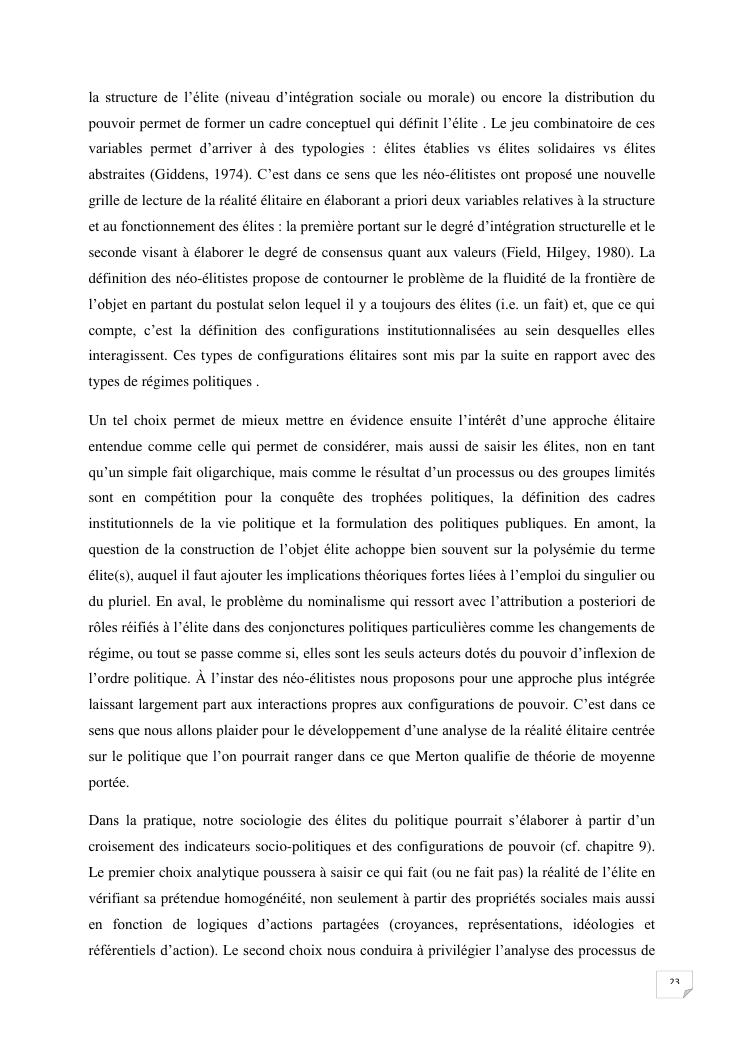 la structure de l'élite (niveau d'intégration sociale ou morale) ou encore la distribution du pouvoir permet de former un cadre conceptuel qui définit l'élite . Le jeu combinatoire de ces variables permet d'arriver à des typologies : élites établies vs élites solidaires vs élites abstraites (Giddens, 1974). C'est dans ce sens que les néo-élitistes ont proposé une nouvelle grille de lecture de la réalité élitaire en élaborant a priori deux variables relatives à la structure et au fonctionnement des élites : la première portant sur le degré d'intégration structurelle et le seconde visant à élaborer le degré de consensus quant aux valeurs (Field, Hilgey, 1980). La définition des néo-élitistes propose de contourner le problème de la fluidité de la frontière de l'objet en partant du postulat selon lequel il y a toujours des élites (i.e. un fait) et, que ce qui compte, c'est la définition des configurations institutionnalisées au sein desquelles elles interagissent. Ces types de configurations élitaires sont mis par la suite en rapport avec des types de régimes politiques .

Un tel choix permet de mieux mettre en évidence ensuite l'intérêt d'une approche élitaire entendue comme celle qui permet de considérer, mais aussi de saisir les élites, non en tant qu'un simple fait oligarchique, mais comme le résultat d'un processus ou des groupes limités sont en compétition pour la conquête des trophées politiques, la définition des cadres institutionnels de la vie politique et la formulation des politiques publiques. En amont, la question de la construction de l'objet élite achoppe bien souvent sur la polysémie du terme élite(s), auquel il faut ajouter les implications théoriques fortes liées à l'emploi du singulier ou du pluriel. En aval, le problème du nominalisme qui ressort avec l'attribution a posteriori de rôles réifiés à l'élite dans des conjonctures politiques particulières comme les changements de régime, ou tout se passe comme si, elles sont les seuls acteurs dotés du pouvoir d'inflexion de l'ordre politique. À l'instar des néo-élitistes nous proposons pour une approche plus intégrée laissant largement part aux interactions propres aux configurations de pouvoir. C'est dans ce sens que nous allons plaider pour le développement d'une analyse de la réalité élitaire centrée sur le politique que l'on pourrait ranger dans ce que Merton qualifie de théorie de moyenne portée.

Dans la pratique, notre sociologie des élites du politique pourrait s'élaborer à partir d'un croisement des indicateurs socio-politiques et des configurations de pouvoir (cf. chapitre 9). Le premier choix analytique poussera à saisir ce qui fait (ou ne fait pas) la réalité de l'élite en vérifiant sa prétendue homogénéité, non seulement à partir des propriétés sociales mais aussi en fonction de logiques d'actions partagées (croyances, représentations, idéologies et référentiels d'action). Le second choix nous conduira à privilégier l'analyse des processus de

23